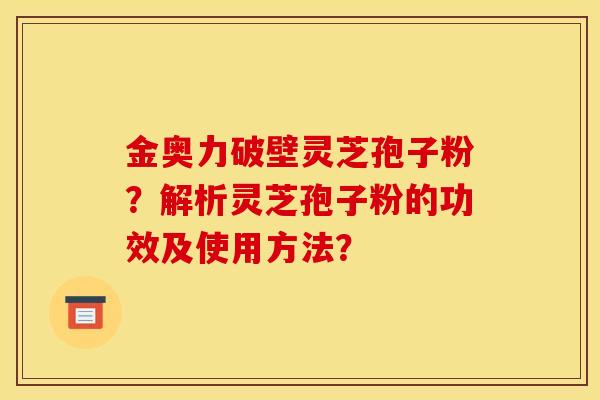 金奥力破壁灵芝孢子粉？解析灵芝孢子粉的功效及使用方法?